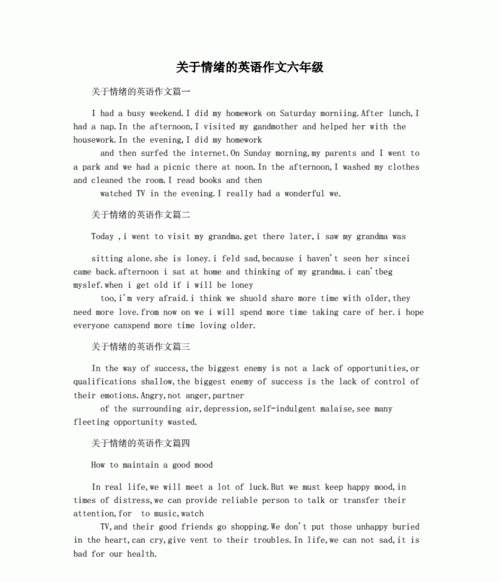 关于情绪的英语作文六年级

关于情绪的英语作文篇一

I had a busy weekend.I did my homework on Saturday morniing.After lunch,I had a nap.In the afternoon,I visited my gandmother and helped her with the housework.In the evening,I did my homework

and then surfed the internet.On Sunday morning,my parents and I went to a park and we had a picnic there at noon.In the afternoon,I washed my clothes and cleaned the room.I read books and then

watched TV in the evening.I really had a wonderful we.

关于情绪的英语作文篇二

Today ,i went to visit my grandma.get there later,i saw my grandma was

sitting alone.she is loney.i feld sad,because i haven't seen her sincei came back.afternoon i sat at home and thinking of my grandma.i can'tbeg myslef.when i get old if i will be loney

too,i'm very afraid.i think we shuold share more time with older,they need more love.from now on we i will spend more time taking care of her.i hope everyone canspend more time loving older.

关于情绪的英语作文篇三

In the way of success,the biggest enemy is not a lack of opportunities,or qualifications shallow,the biggest enemy of success is the lack of control of their emotions.Angry,not anger,partner

of the surrounding air,depression,self-indulgent malaise,see many fleeting opportunity wasted.

关于情绪的英语作文篇四

How to maintain a good mood

In real life,we will meet a lot of luck.But we must keep happy mood,in times of distress,we can provide reliable person to talk or transfer their attention,for to music,watch

TV,and their good friends go shopping.We don't put those unhappy buried in the heart,can cry,give vent to their troubles.In life,we can not sad,it is bad for our health.